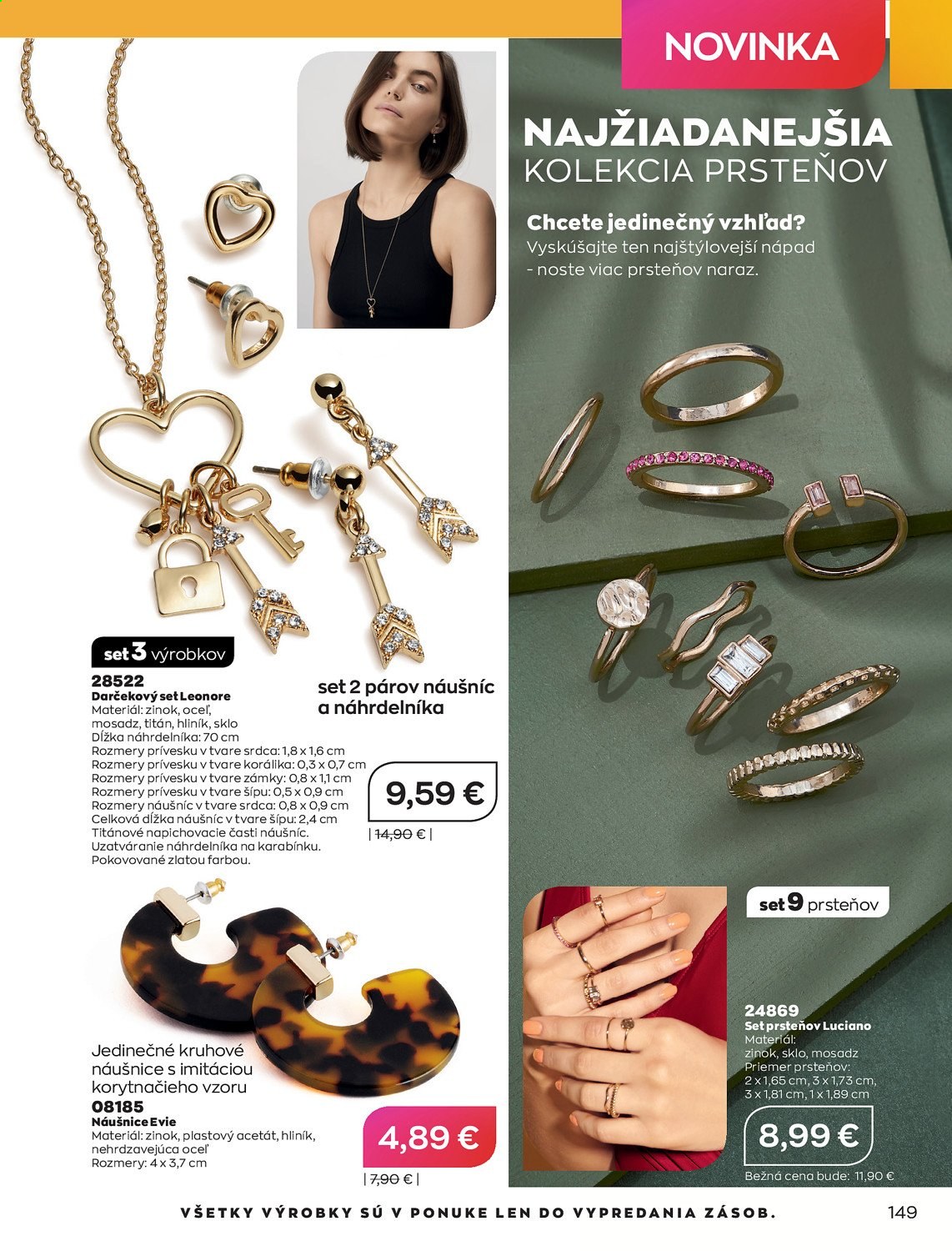 NOVINKA

NAJŽIADANEJŠIA
KOLEKCIA PRSTEŇOV

Chcete jedinečný vzhľad?
Vyskúšajte ten najštýlovejší nápad - noste viac prsteňov naraz.

set 3 výrobkov

28522
Darčekový set Leonore
Materiál: zinok, oceľ, mosadz, titán, hliník, sklo
Dĺžka náhrdelníka: 70 cm
Rozmery prívesku v tvare srdca: 1,8 x 1,6 cm
Rozmery prívesku v tvare korálika: 0,3 x 0,7 cm
Rozmery prívesku v tvare zámky: 0,8 x 1,1 cm
Rozmery prívesku v tvare šípu: 0,5 x 0,9 cm
Rozmery náušníc v tvare srdca: 0,8 x 0,9 cm
Celková dĺžka náušníc v tvare šípu: 2,4 cm
Titánové napichovacie časti náušníc.
Uzatváranie náhrdelníka na karabínku.
Pokovované zlatou farbou.

set 2 párov náušníc a náhrdelníka

9,59 €
| 14,90 € |

Jedinečné kruhové náušnice s imitáciou korytnačieho vzoru
08185
Náušnice Evie
Materiál: zinok, plastový acetát, hliník, nehrdzavejúca oceľ
Rozmery: 4 x 3,7 cm

4,89 €
| 7,90 € |

set 9 prsteňov

24869
Set prsteňov Luciano
Materiál: zinok, sklo, mosadz
Priemer prsteňov: 2 x 1,65 cm, 3 x 1,73 cm, 3 x 1,81 cm, 1 x 1,89 cm

8,99 €
Bežná cena bude: 11,90 €

VŠETKY VÝROBKY SÚ V PONUKE LEN DO VYPREDANIA ZÁSOB.

149